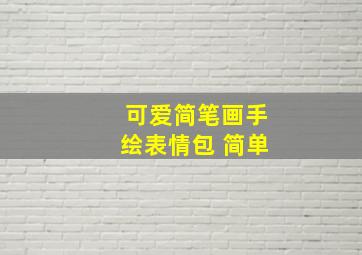 可爱简笔画手绘表情包 简单